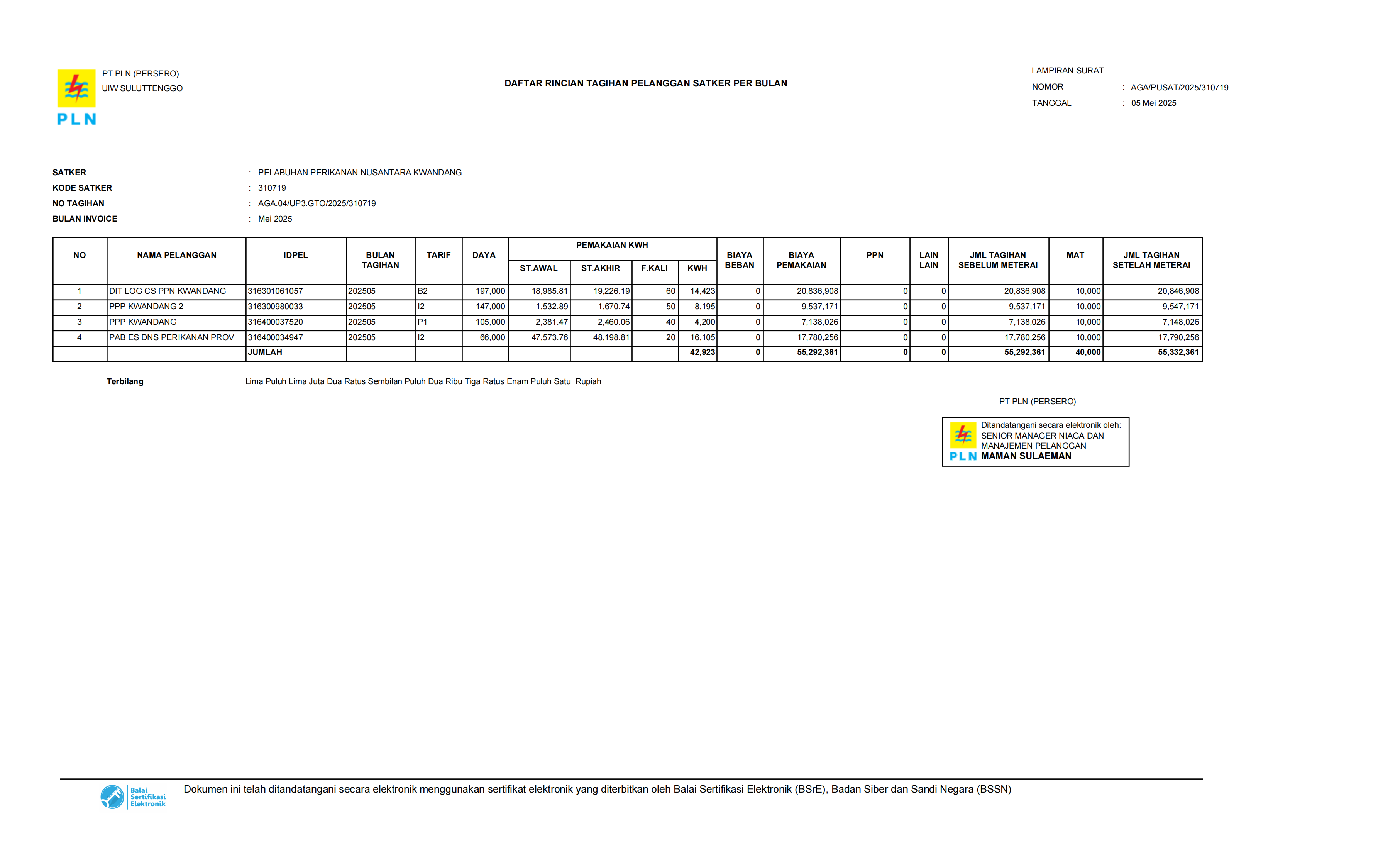 PLN

PT PLN (PERSERO)
UIW SULUTTENGGO

DAFTAR RINCIAN TAGIHAN PELANGGAN SATKER PER BULAN

LAMPIRAN SURAT
NOMOR : AGA/PUSAT/2025/310719
TANGGAL : 05 Mei 2025

SATKER : PELABUHAN PERIKANAN NUSANTARA KWANDANG
KODE SATKER : 310719
NO TAGIHAN : AGA.04/UP3.GTO/2025/310719
BULAN INVOICE : Mei 2025

| NO | NAMA PELANGGAN | IDPEL | BULAN TAGIHAN | TARIF | DAYA | PEMAKAIAN KWH ST.AWAL | PEMAKAIAN KWH ST.AKHIR | PEMAKAIAN KWH F.KALI | PEMAKAIAN KWH KWH | BIAYA BEBAN | BIAYA PEMAKAIAN | PPN | LAIN LAIN | JML TAGIHAN SEBELUM METERAI | MAT | JML TAGIHAN SETELAH METERAI |
|---|---|---|---|---|---|---|---|---|---|---|---|---|---|---|---|---|
| 1 | DIT LOG CS PPN KWANDANG | 316301061057 | 202505 | B2 | 197,000 | 18,985.81 | 19,226.19 | 60 | 14,423 | 0 | 20,836,908 | 0 | 0 | 20,836,908 | 10,000 | 20,846,908 |
| 2 | PPP KWANDANG 2 | 316300980033 | 202505 | I2 | 147,000 | 1,532.89 | 1,670.74 | 50 | 8,195 | 0 | 9,537,171 | 0 | 0 | 9,537,171 | 10,000 | 9,547,171 |
| 3 | PPP KWANDANG | 316400037520 | 202505 | P1 | 105,000 | 2,381.47 | 2,460.06 | 40 | 4,200 | 0 | 7,138,026 | 0 | 0 | 7,138,026 | 10,000 | 7,148,026 |
| 4 | PAB ES DNS PERIKANAN PROV | 316400034947 | 202505 | I2 | 66,000 | 47,573.76 | 48,198.81 | 20 | 16,105 | 0 | 17,780,256 | 0 | 0 | 17,780,256 | 10,000 | 17,790,256 |
| | | JUMLAH | | | | | | | 42,923 | 0 | 55,292,361 | 0 | 0 | 55,292,361 | 40,000 | 55,332,361 |

Terbilang Lima Puluh Lima Juta Dua Ratus Sembilan Puluh Dua Ribu Tiga Ratus Enam Puluh Satu Rupiah

PT PLN (PERSERO)

PLN Ditandatangani secara elektronik oleh:
SENIOR MANAGER NIAGA DAN MANAJEMEN PELANGGAN
MAMAN SULAEMAN

Balai Sertifikasi Elektronik
Dokumen ini telah ditandatangani secara elektronik menggunakan sertifikat elektronik yang diterbitkan oleh Balai Sertifikasi Elektronik (BSrE), Badan Siber dan Sandi Negara (BSSN)